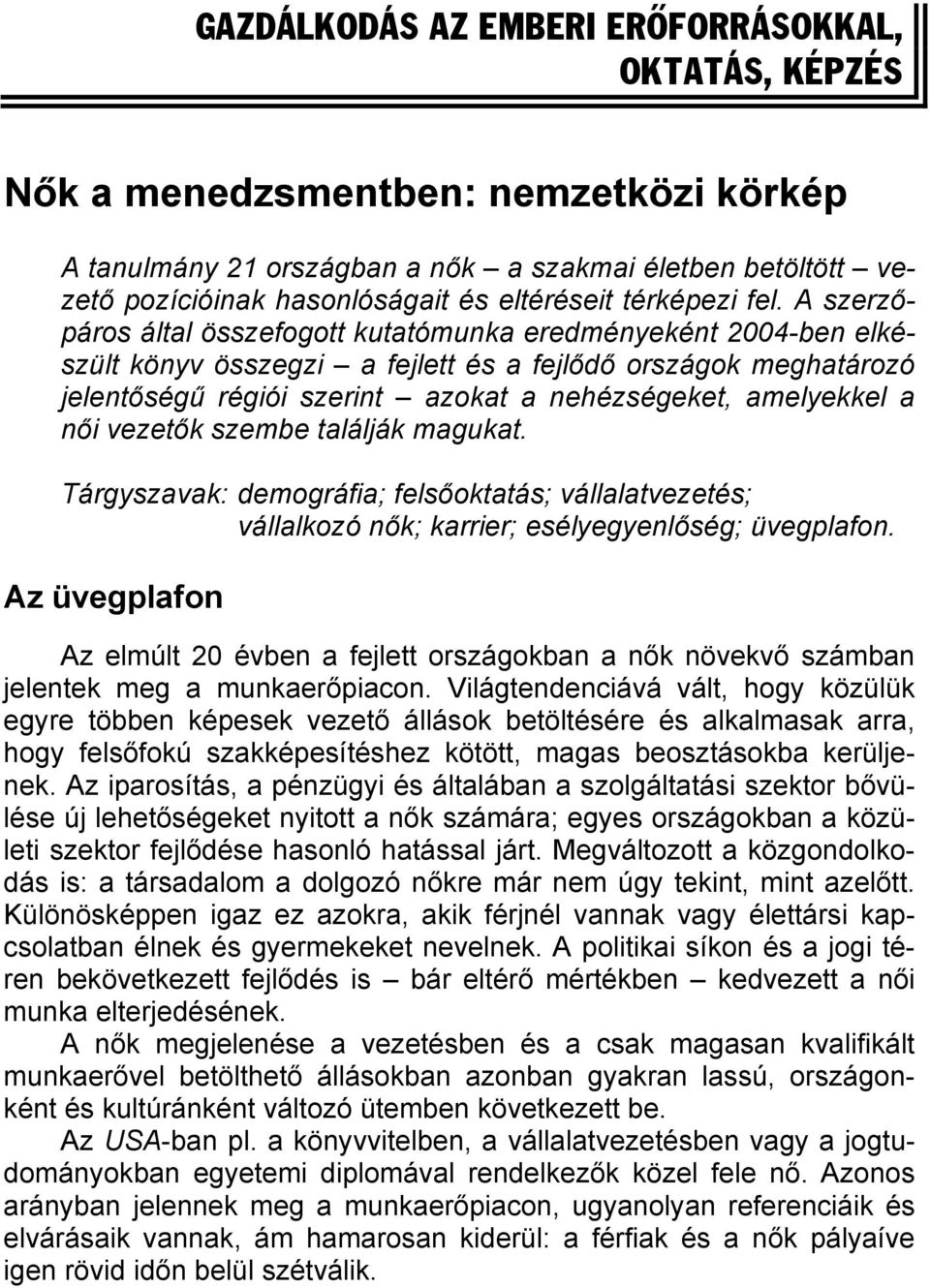 GAZDÁLKODÁS AZ EMBERI ERŐFORRÁSOKKAL, OKTATÁS, KÉPZÉS

Nők a menedzsmentben: nemzetközi körkép

A tanulmány 21 országban a nők – a szakmai életben betöltött vezető pozícióinak hasonlóságait és eltéréseit térképezi fel. A szerzőpáros által összefogott kutatómunka eredményeként 2004-ben elkészült könyv összegzi – a fejlett és a fejlődő országok meghatározó jelentőségű régiói szerint – azokat a nehézségeket, amelyekkel a női vezetők szembe találják magukat.

Tárgyszavak: demográfia; felsőoktatás; vállalatvezetés; vállalkozó nők; karrier; esélyegyenlőség; üvegplafon.

Az üvegplafon

Az elmúlt 20 évben a fejlett országokban a nők növekvő számban jelentek meg a munkaerőpiacon. Világtendenciává vált, hogy közülük egyre többen képesek vezető állások betöltésére és alkalmasak arra, hogy felsőfokú szakképesítéshez kötött, magas beosztásokba kerüljenek. Az iparosítás, a pénzügyi és általában a szolgáltatási szektor bővülése új lehetőségeket nyitott a nők számára; egyes országokban a közületi szektor fejlődése hasonló hatással járt. Megváltozott a közgondolkodás is: a társadalom a dolgozó nőkre már nem úgy tekint, mint azelőtt. Különösképpen igaz ez azokra, akik férjnél vannak vagy élettársi kapcsolatban élnek és gyermekeket nevelnek. A politikai síkon és a jogi téren bekövetkezett fejlődés is – bár eltérő mértékben – kedvezett a női munka elterjedésének.

A nők megjelenése a vezetésben és a csak magasan kvalifikált munkaerővel betölthető állásokban azonban gyakran lassú, országonként és kultúránként változó ütemben következett be.

Az USA-ban pl. a könyvvitelben, a vállalatvezetésben vagy a jogtudományokban egyetemi diplomával rendelkezők közel fele nő. Azonos arányban jelennek meg a munkaerőpiacon, ugyanolyan referenciáik és elvárásaik vannak, ám hamarosan kiderül: a férfiak és a nők pályaíve igen rövid időn belül szétválik.